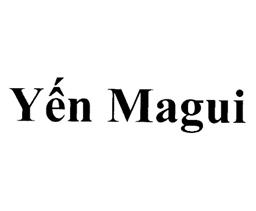 Yến Magui